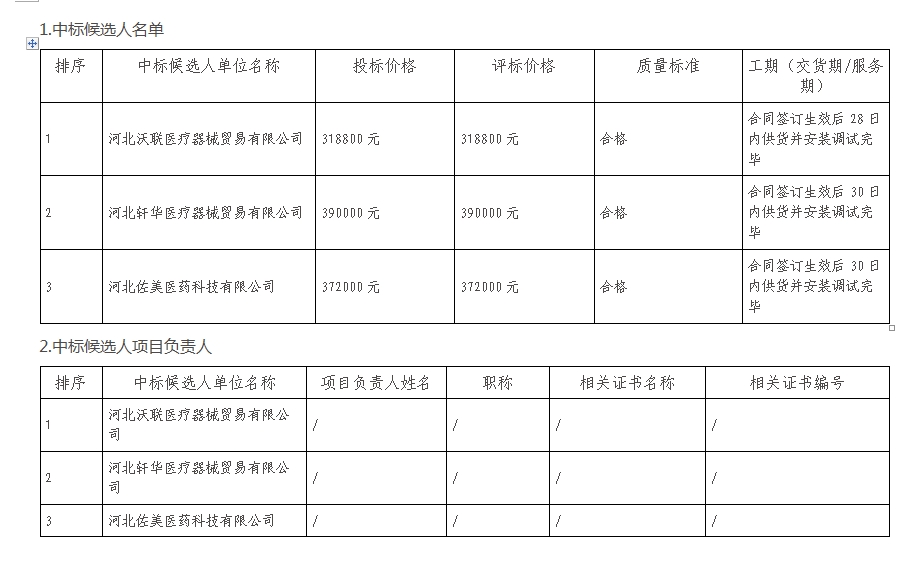 1.中标候选人名单

| 排序 | 中标候选人单位名称 | 投标价格 | 评标价格 | 质量标准 | 工期（交货期/服务期） |
|---|---|---|---|---|---|
| 1 | 河北沃联医疗器械贸易有限公司 | 318800 元 | 318800 元 | 合格 | 合同签订生效后 28 日内供货并安装调试完毕 |
| 2 | 河北轩华医疗器械贸易有限公司 | 390000 元 | 390000 元 | 合格 | 合同签订生效后 30 日内供货并安装调试完毕 |
| 3 | 河北佐美医药科技有限公司 | 372000 元 | 372000 元 | 合格 | 合同签订生效后 30 日内供货并安装调试完毕 |

2.中标候选人项目负责人

| 排序 | 中标候选人单位名称 | 项目负责人姓名 | 职称 | 相关证书名称 | 相关证书编号 |
|---|---|---|---|---|---|
| 1 | 河北沃联医疗器械贸易有限公司 | / | / | / | / |
| 2 | 河北轩华医疗器械贸易有限公司 | / | / | / | / |
| 3 | 河北佐美医药科技有限公司 | / | / | / | / |